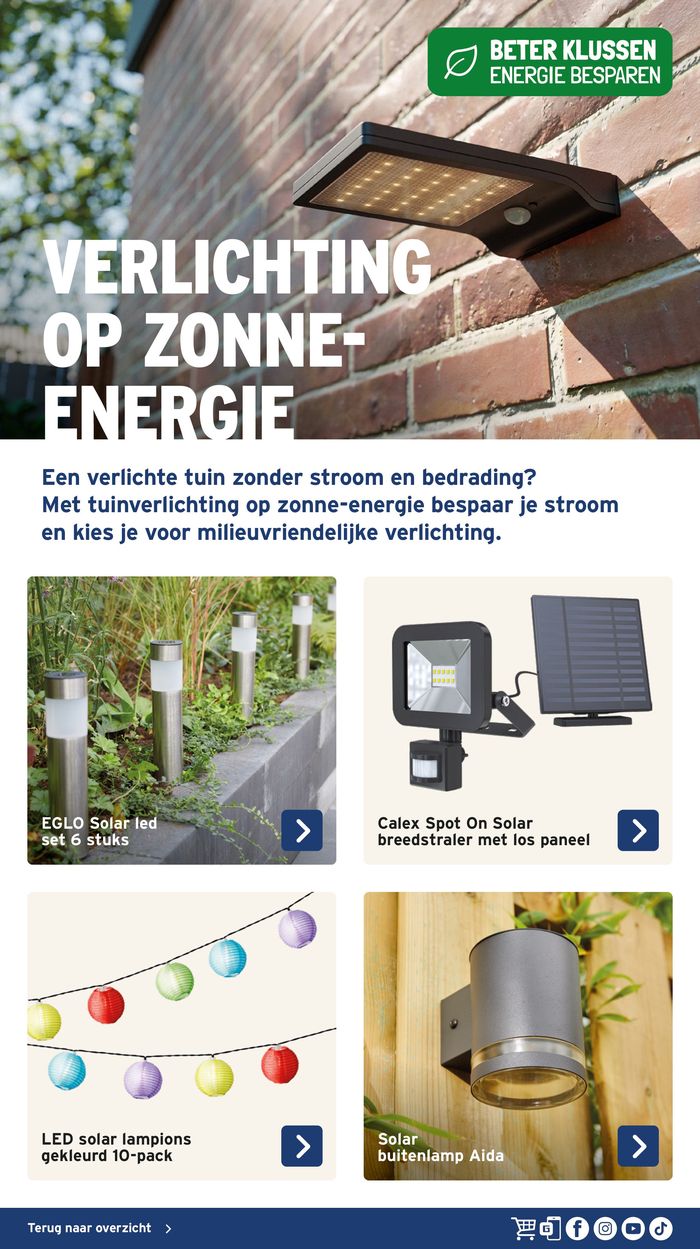 BETER KLUSSEN
ENERGIE BESPAREN

VERLICHTING OP ZONNE-ENERGIE

Een verlichte tuin zonder stroom en bedrading? Met tuinverlichting op zonne-energie bespaar je stroom en kies je voor milieuvriendelijke verlichting.

EGLO Solar led set 6 stuks

Calex Spot On Solar breedstraler met los paneel

LED solar lampions gekleurd 10-pack

Solar buitenlamp Aida

Terug naar overzicht